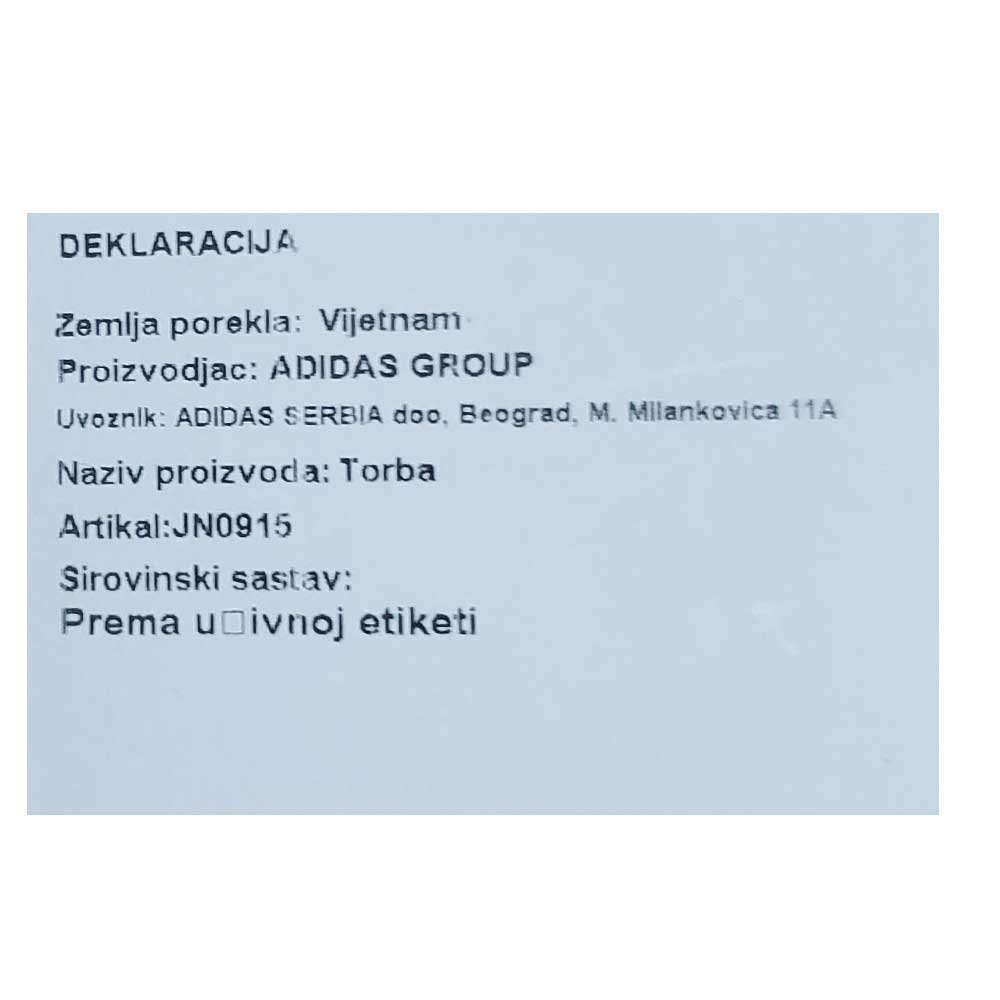 DEKLARACIJA

Zemlja porekla: Vijetnam

Proizvodjac: ADIDAS GROUP

Uvoznik: ADIDAS SERBIA doo, Beograd, M. Milankovica 11A

Naziv proizvoda: Torba

Artikal:JN0915

Sirovinski sastav:
Prema u□ivnoj etiketi